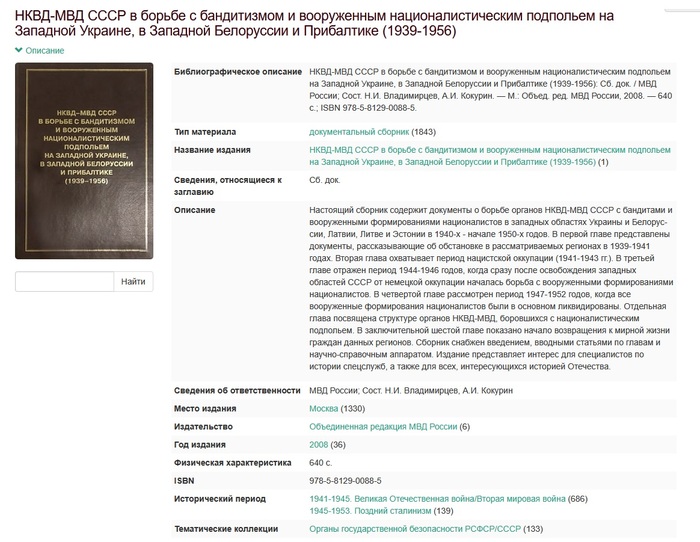 НКВД-МВД СССР в борьбе с бандитизмом и вооруженным националистическим подпольем на Западной Украине, в Западной Белоруссии и Прибалтике (1939-1956)

Описание

НКВД–МВД СССР В БОРЬБЕ С БАНДИТИЗМОМ И ВООРУЖЕННЫМ НАЦИОНАЛИСТИЧЕСКИМ ПОДПОЛЬЕМ НА ЗАПАДНОЙ УКРАИНЕ, В ЗАПАДНОЙ БЕЛОРУССИИ И ПРИБАЛТИКЕ (1939–1956)

Найти

| | |
|---|---|
| Библиографическое описание | НКВД-МВД СССР в борьбе с бандитизмом и вооруженным националистическим подпольем на Западной Украине, в Западной Белоруссии и Прибалтике (1939-1956): Сб. док. / МВД России; Сост. Н.И. Владимирцев, А.И. Кокурин. — М.: Объед. ред. МВД России, 2008. — 640 с.; ISBN 978-5-8129-0088-5. |
| Тип материала | документальный сборник (1843) |
| Название издания | НКВД-МВД СССР в борьбе с бандитизмом и вооруженным националистическим подпольем на Западной Украине, в Западной Белоруссии и Прибалтике (1939-1956) (1) |
| Сведения, относящиеся к заглавию | Сб. док. |
| Описание | Настоящий сборник содержит документы о борьбе органов НКВД-МВД СССР с бандитами и вооруженными формированиями националистов в западных областях Украины и Белоруссии, Латвии, Литве и Эстонии в 1940-х - начале 1950-х годов. В первой главе представлены документы, рассказывающие об обстановке в рассматриваемых регионах в 1939-1941 годах. Вторая глава охватывает период нацистской оккупации (1941-1943 гг.). В третьей главе отражен период 1944-1946 годов, когда сразу после освобождения западных областей СССР от немецкой оккупации началась борьба с вооруженными формированиями националистов. В четвертой главе рассмотрен период 1947-1952 годов, когда все вооруженные формирования националистов были в основном ликвидированы. Отдельная глава посвящена структуре органов НКВД-МВД, боровшихся с националистическим подпольем. В заключительной шестой главе показано начало возвращения к мирной жизни граждан данных регионов. Сборник снабжен введением, вводными статьями по главам и научно-справочным аппаратом. Издание представляет интерес для специалистов по истории спецслужб, а также для всех, интересующихся историей Отечества. |
| Сведения об ответственности | МВД России; Сост. Н.И. Владимирцев, А.И. Кокурин |
| Место издания | Москва (1330) |
| Издательство | Объединенная редакция МВД России (6) |
| Год издания | 2008 (36) |
| Физическая характеристика | 640 с. |
| ISBN | 978-5-8129-0088-5 |
| Исторический период | 1941-1945. Великая Отечественная война/Вторая мировая война (686) 1945-1953. Поздний сталинизм (139) |
| Тематические коллекции | Органы государственной безопасности РСФСР/СССР (133) |